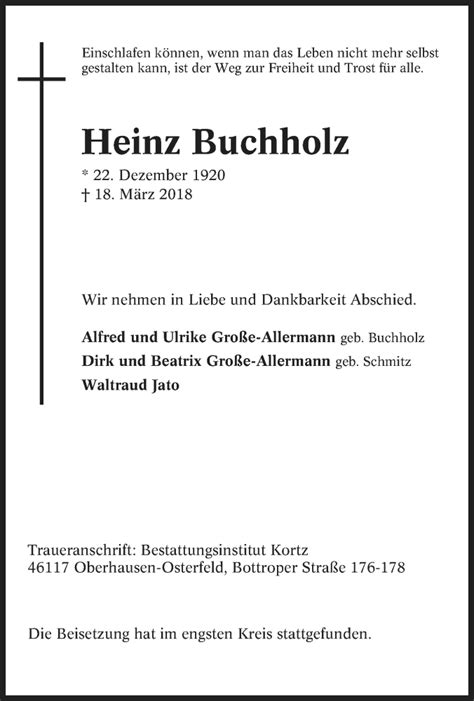 Einschlafen können, wenn man das Leben nicht mehr selbst gestalten kann, ist der Weg zur Freiheit und Trost für alle.

Heinz Buchholz

* 22. Dezember 1920
† 18. März 2018

Wir nehmen in Liebe und Dankbarkeit Abschied.

Alfred und Ulrike Große-Allermann geb. Buchholz
Dirk und Beatrix Große-Allermann geb. Schmitz
Waltraud Jato

Traueranschrift: Bestattungsinstitut Kortz
46117 Oberhausen-Osterfeld, Bottroper Straße 176-178

Die Beisetzung hat im engsten Kreis stattgefunden.